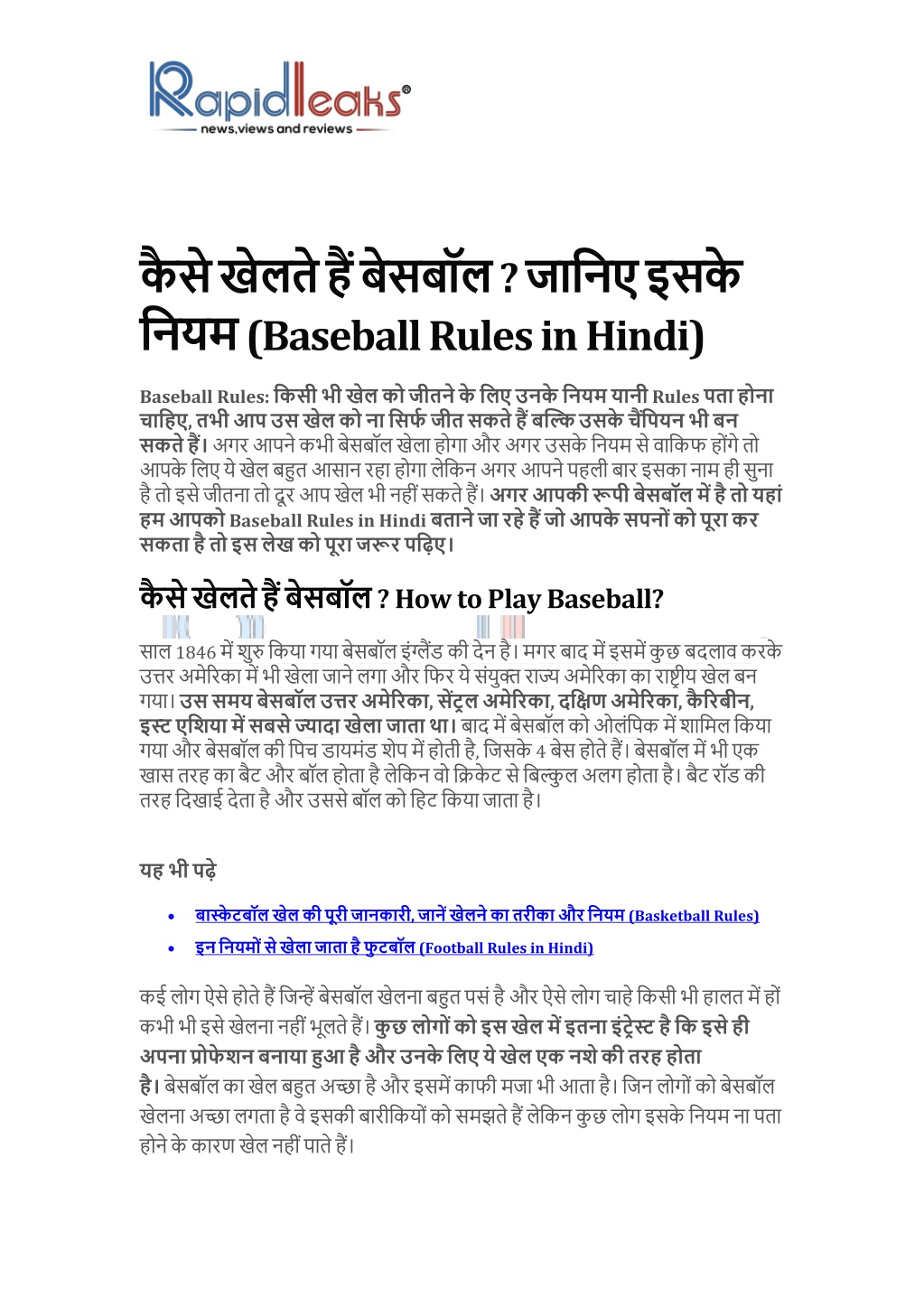 Rapidleaks®
news,views and reviews

कैसे खेलते हैं बेसबॉल ? जानिए इसके नियम (Baseball Rules in Hindi)

Baseball Rules: किसी भी खेल को जीतने के लिए उनके नियम यानी Rules पता होना चाहिए, तभी आप उस खेल को ना सिर्फ जीत सकते हैं बल्कि उसके चैंपियन भी बन सकते हैं। अगर आपने कभी बेसबॉल खेला होगा और अगर उसके नियम से वाकिफ होंगे तो आपके लिए ये खेल बहुत आसान रहा होगा लेकिन अगर आपने पहली बार इसका नाम ही सुना है तो इसे जीतना तो दूर आप खेल भी नहीं सकते हैं। अगर आपकी रूपी बेसबॉल में है तो यहां हम आपको Baseball Rules in Hindi बताने जा रहे हैं जो आपके सपनों को पूरा कर सकता है तो इस लेख को पूरा जरूर पढ़िए।

कैसे खेलते हैं बेसबॉल ? How to Play Baseball?

साल 1846 में शुरु किया गया बेसबॉल इंग्लैंड की देन है। मगर बाद में इसमें कुछ बदलाव करके उत्तर अमेरिका में भी खेला जाने लगा और फिर ये संयुक्त राज्य अमेरिका का राष्ट्रीय खेल बन गया। उस समय बेसबॉल उत्तर अमेरिका, सेंट्रल अमेरिका, दक्षिण अमेरिका, कैरिबीन, इस्ट एशिया में सबसे ज्यादा खेला जाता था। बाद में बेसबॉल को ओलंपिक में शामिल किया गया और बेसबॉल की पिच डायमंड शेप में होती है, जिसके 4 बेस होते हैं। बेसबॉल में भी एक खास तरह का बैट और बॉल होता है लेकिन वो क्रिकेट से बिल्कुल अलग होता है। बैट रॉड की तरह दिखाई देता है और उससे बॉल को हिट किया जाता है।

यह भी पढ़े

• बास्केटबॉल खेल की पूरी जानकारी, जानें खेलने का तरीका और नियम (Basketball Rules)
• इन नियमों से खेला जाता है फुटबॉल (Football Rules in Hindi)

कई लोग ऐसे होते हैं जिन्हें बेसबॉल खेलना बहुत पसं है और ऐसे लोग चाहे किसी भी हालत में हों कभी भी इसे खेलना नहीं भूलते हैं। कुछ लोगों को इस खेल में इतना इंट्रेस्ट है कि इसे ही अपना प्रोफेशन बनाया हुआ है और उनके लिए ये खेल एक नशे की तरह होता है। बेसबॉल का खेल बहुत अच्छा है और इसमें काफी मजा भी आता है। जिन लोगों को बेसबॉल खेलना अच्छा लगता है वे इसकी बारीकियों को समझते हैं लेकिन कुछ लोग इसके नियम ना पता होने के कारण खेल नहीं पाते हैं।